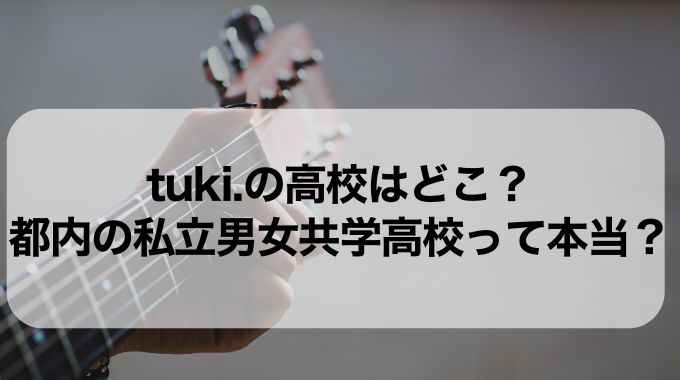 tuki.の高校はどこ？
都内の私立男女共学高校って本当？